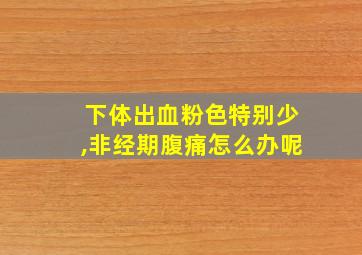 下体出血粉色特别少,非经期腹痛怎么办呢